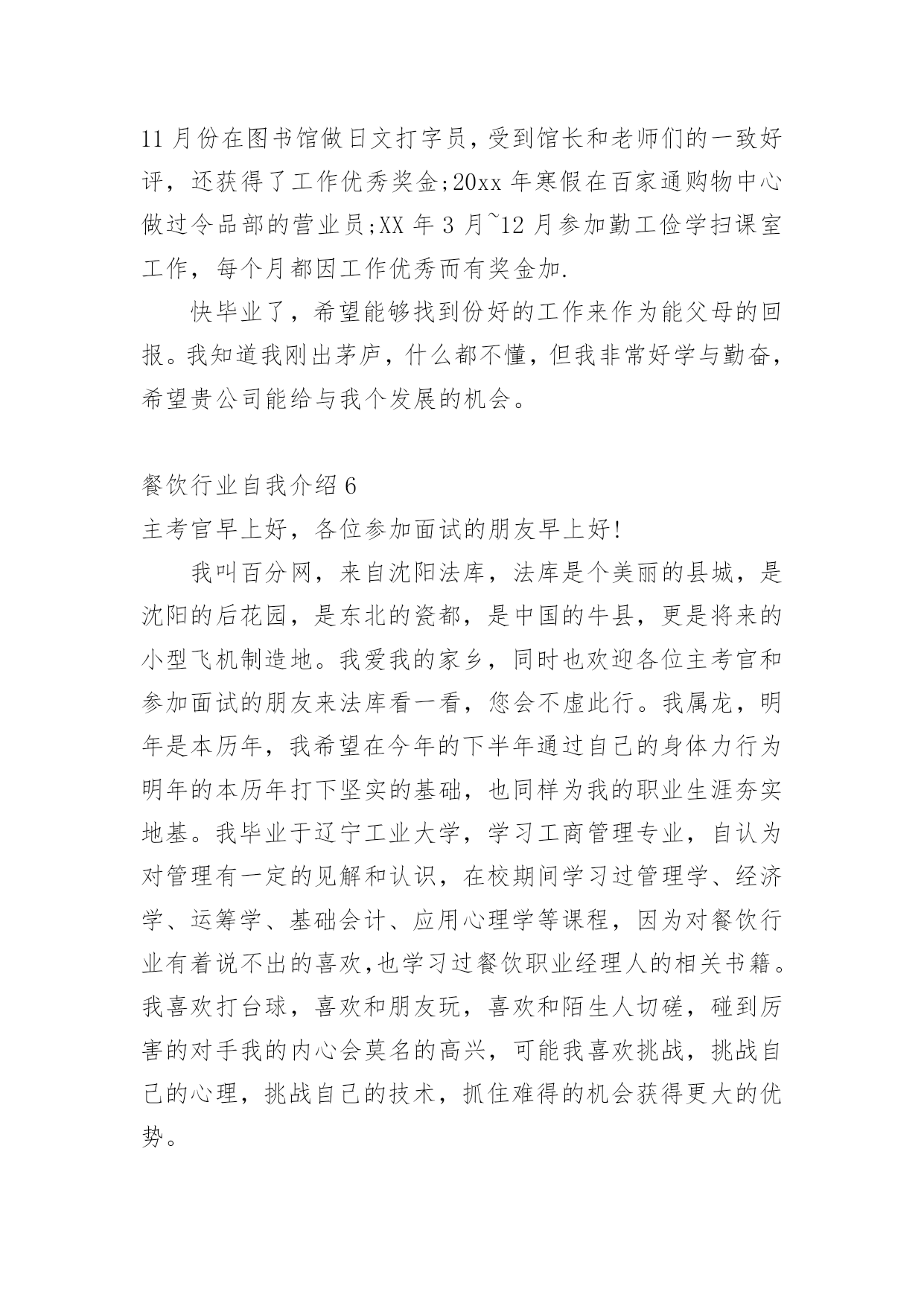 11 月份在图书馆做日文打字员，受到馆长和老师们的一致好评，还获得了工作优秀奖金;20xx 年寒假在百家通购物中心做过令品部的营业员;XX 年 3 月~12 月参加勤工俭学扫课室工作，每个月都因工作优秀而有奖金加.

快毕业了，希望能够找到份好的工作来作为能父母的回报。我知道我刚出茅庐，什么都不懂，但我非常好学与勤奋，希望贵公司能给与我个发展的机会。

餐饮行业自我介绍 6

主考官早上好，各位参加面试的朋友早上好!

我叫百分网，来自沈阳法库，法库是个美丽的县城，是沈阳的后花园，是东北的瓷都，是中国的牛县，更是将来的小型飞机制造地。我爱我的家乡，同时也欢迎各位主考官和参加面试的朋友来法库看一看，您会不虚此行。我属龙，明年是本历年，我希望在今年的下半年通过自己的身体力行为明年的本历年打下坚实的基础，也同样为我的职业生涯夯实地基。我毕业于辽宁工业大学，学习工商管理专业，自认为对管理有一定的见解和认识，在校期间学习过管理学、经济学、运筹学、基础会计、应用心理学等课程，因为对餐饮行业有着说不出的喜欢,也学习过餐饮职业经理人的相关书籍。我喜欢打台球，喜欢和朋友玩，喜欢和陌生人切磋，碰到厉害的对手我的内心会莫名的高兴，可能我喜欢挑战，挑战自己的心理，挑战自己的技术，抓住难得的机会获得更大的优势。